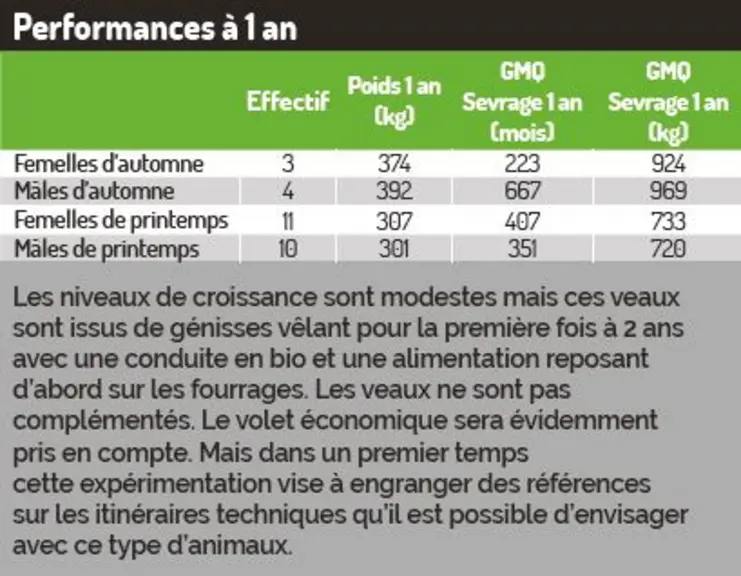 Performances à 1 an

|  | Effectif | Poids 1 an (kg) | GMQ Sevrage 1 an (mois) | GMQ Sevrage 1 an (kg) |
|---|---|---|---|---|
| Femelles d'automne | 3 | 374 | 223 | 924 |
| Mâles d'automne | 4 | 392 | 667 | 969 |
| Femelles de printemps | 11 | 307 | 407 | 733 |
| Mâles de printemps | 10 | 301 | 351 | 720 |

Les niveaux de croissance sont modestes mais ces veaux sont issus de génisses vêlant pour la première fois à 2 ans avec une conduite en bio et une alimentation reposant d'abord sur les fourrages. Les veaux ne sont pas complémentés. Le volet économique sera évidemment pris en compte. Mais dans un premier temps cette expérimentation vise à engranger des références sur les itinéraires techniques qu'il est possible d'envisager avec ce type d'animaux.